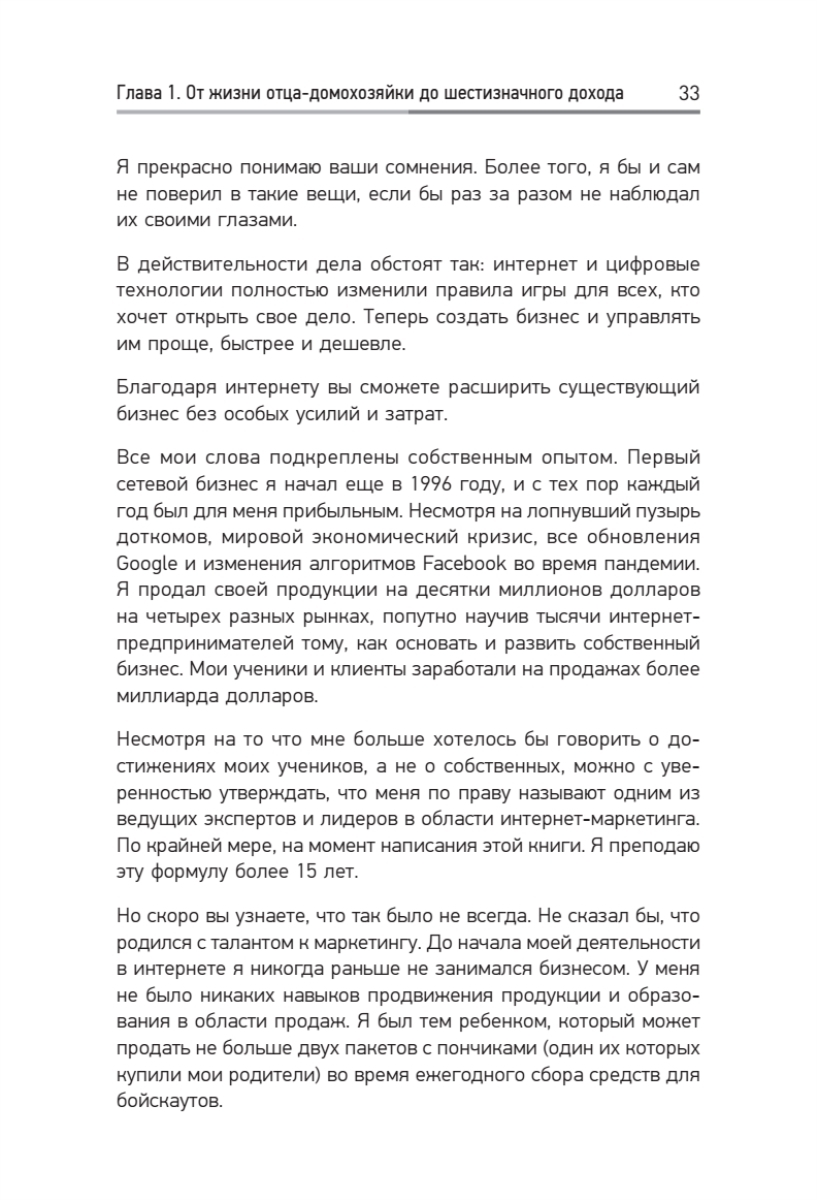 Глава 1. От жизни отца-домохозяйки до шестизначного дохода 33

Я прекрасно понимаю ваши сомнения. Более того, я бы и сам не поверил в такие вещи, если бы раз за разом не наблюдал их своими глазами.

В действительности дела обстоят так: интернет и цифровые технологии полностью изменили правила игры для всех, кто хочет открыть свое дело. Теперь создать бизнес и управлять им проще, быстрее и дешевле.

Благодаря интернету вы сможете расширить существующий бизнес без особых усилий и затрат.

Все мои слова подкреплены собственным опытом. Первый сетевой бизнес я начал еще в 1996 году, и с тех пор каждый год был для меня прибыльным. Несмотря на лопнувший пузырь доткомов, мировой экономический кризис, все обновления Google и изменения алгоритмов Facebook во время пандемии. Я продал своей продукции на десятки миллионов долларов на четырех разных рынках, попутно научив тысячи интернет-предпринимателей тому, как основать и развить собственный бизнес. Мои ученики и клиенты заработали на продажах более миллиарда долларов.

Несмотря на то что мне больше хотелось бы говорить о достижениях моих учеников, а не о собственных, можно с уверенностью утверждать, что меня по праву называют одним из ведущих экспертов и лидеров в области интернет-маркетинга. По крайней мере, на момент написания этой книги. Я преподаю эту формулу более 15 лет.

Но скоро вы узнаете, что так было не всегда. Не сказал бы, что родился с талантом к маркетингу. До начала моей деятельности в интернете я никогда раньше не занимался бизнесом. У меня не было никаких навыков продвижения продукции и образования в области продаж. Я был тем ребенком, который может продать не больше двух пакетов с пончиками (один их которых купили мои родители) во время ежегодного сбора средств для бойскаутов.